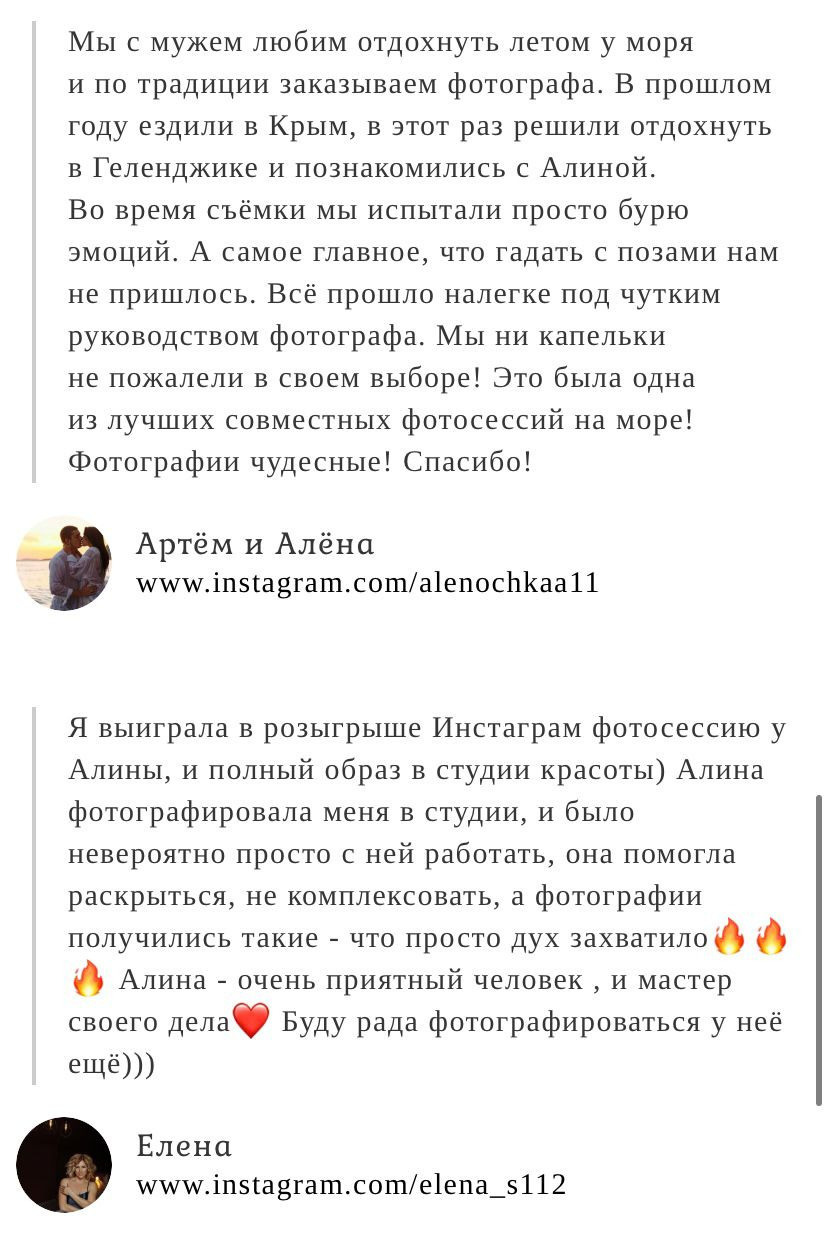 Мы с мужем любим отдохнуть летом у моря и по традиции заказываем фотографа. В прошлом году ездили в Крым, в этот раз решили отдохнуть в Геленджике и познакомились с Алиной.
Во время съёмки мы испытали просто бурю эмоций. А самое главное, что гадать с позами нам не пришлось. Всё прошло налегке под чутким руководством фотографа. Мы ни капельки не пожалели в своем выборе! Это была одна из лучших совместных фотосессий на море! Фотографии чудесные! Спасибо!

Артём и Алёна
www.instagram.com/alenochkaa11

Я выиграла в розыгрыше Инстаграм фотосессию у Алины, и полный образ в студии красоты) Алина фотографировала меня в студии, и было невероятно просто с ней работать, она помогла раскрыться, не комплексовать, а фотографии получились такие - что просто дух захватило🔥🔥🔥 Алина - очень приятный человек , и мастер своего дела❤️ Буду рада фотографироваться у неё ещё)))

Елена
www.instagram.com/elena_s112